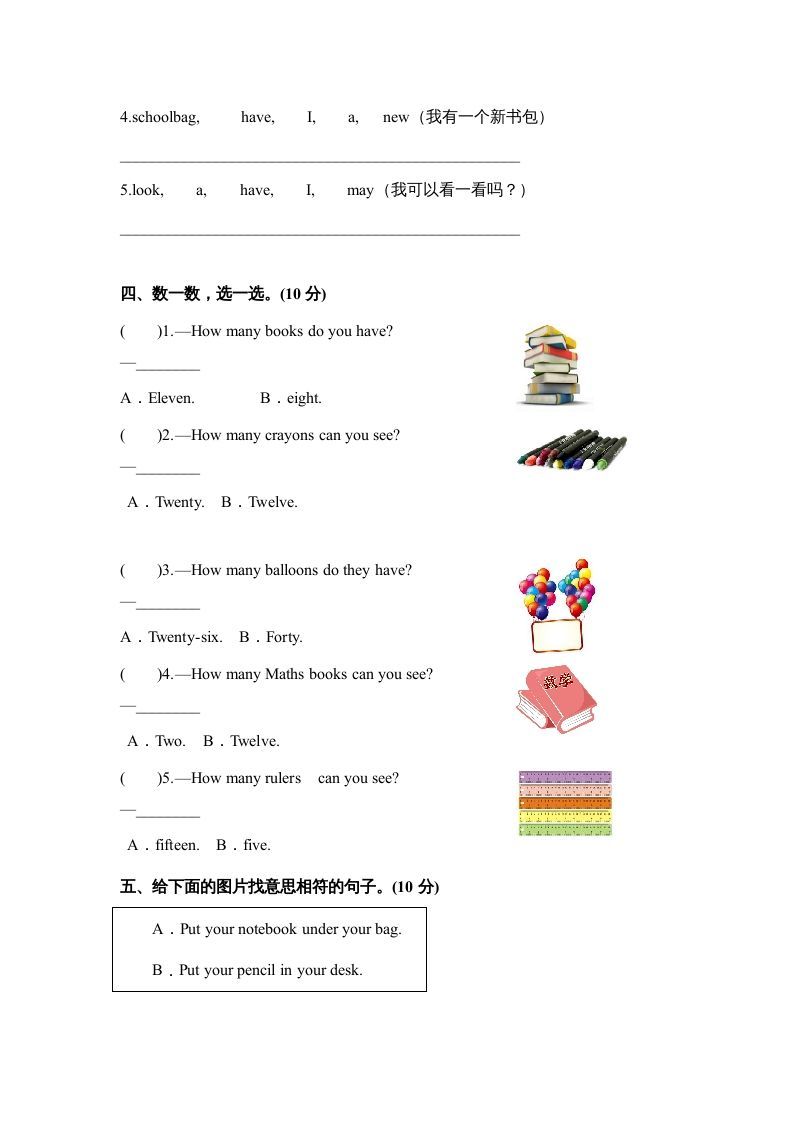 4.schoolbag, have, I, a, new（我有一个新书包）

________________________________________________

5.look, a, have, I, may（我可以看一看吗？）

________________________________________________

四、数一数，选一选。(10 分)

( )1.—How many books do you have?

—________

A．Eleven. B．eight.

( )2.—How many crayons can you see?

—________

A．Twenty. B．Twelve.

( )3.—How many balloons do they have?

—________

A．Twenty-six. B．Forty.

( )4.—How many Maths books can you see?

数学

—________

A．Two. B．Twelve.

( )5.—How many rulers can you see?

—________

A．fifteen. B．five.

五、给下面的图片找意思相符的句子。(10 分)

A．Put your notebook under your bag.

B．Put your pencil in your desk.